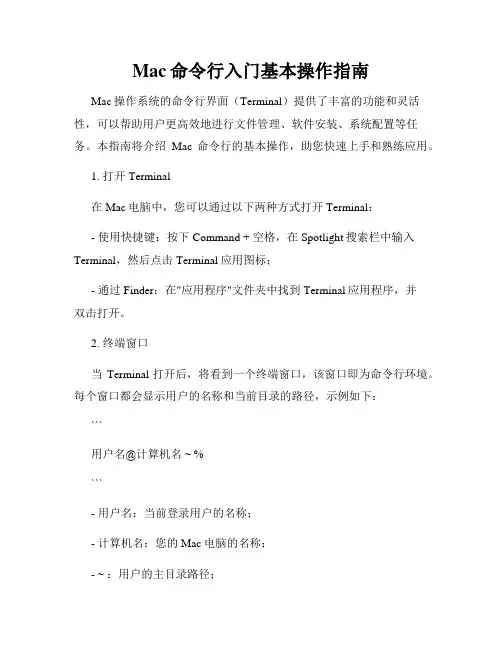 Mac 命令行入门基本操作指南

Mac 操作系统的命令行界面（Terminal）提供了丰富的功能和灵活性，可以帮助用户更高效地进行文件管理、软件安装、系统配置等任务。本指南将介绍 Mac 命令行的基本操作，助您快速上手和熟练应用。

1. 打开 Terminal

在 Mac 电脑中，您可以通过以下两种方式打开 Terminal：

- 使用快捷键：按下 Command + 空格，在 Spotlight 搜索栏中输入 Terminal，然后点击 Terminal 应用图标；

- 通过 Finder：在"应用程序"文件夹中找到 Terminal 应用程序，并双击打开。

2. 终端窗口

当 Terminal 打开后，将看到一个终端窗口，该窗口即为命令行环境。每个窗口都会显示用户的名称和当前目录的路径，示例如下：

```

用户名@计算机名 ~ %

```

- 用户名：当前登录用户的名称；

- 计算机名：您的 Mac 电脑的名称；

- ~ ：用户的主目录路径；